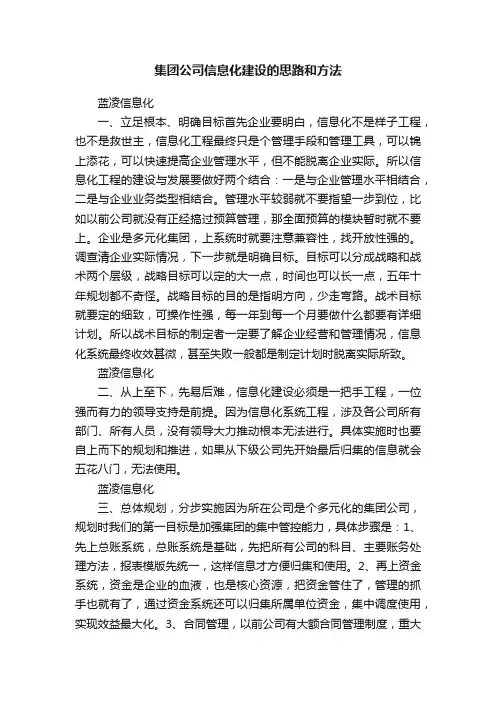 集团公司信息化建设的思路和方法

蓝凌信息化

一、立足根本、明确目标首先企业要明白，信息化不是样子工程，也不是救世主，信息化工程最终只是个管理手段和管理工具，可以锦上添花，可以快速提高企业管理水平，但不能脱离企业实际。所以信息化工程的建设与发展要做好两个结合：一是与企业管理水平相结合，二是与企业业务类型相结合。管理水平较弱就不要指望一步到位，比如以前公司就没有正经搞过预算管理，那全面预算的模块暂时就不要上。企业是多元化集团，上系统时就要注意兼容性，找开放性强的。调查清企业实际情况，下一步就是明确目标。目标可以分成战略和战术两个层级，战略目标可以定的大一点，时间也可以长一点，五年十年规划都不奇怪。战略目标的目的是指明方向，少走弯路。战术目标就要定的细致，可操作性强，每一年到每一个月要做什么都要有详细计划。所以战术目标的制定者一定要了解企业经营和管理情况，信息化系统最终收效甚微，甚至失败一般都是制定计划时脱离实际所致。

蓝凌信息化

二、从上至下，先易后难，信息化建设必须是一把手工程，一位强而有力的领导支持是前提。因为信息化系统工程，涉及各公司所有部门、所有人员，没有领导大力推动根本无法进行。具体实施时也要自上而下的规划和推进，如果从下级公司先开始最后归集的信息就会五花八门，无法使用。

蓝凌信息化

三、总体规划，分步实施因为所在公司是个多元化的集团公司，规划时我们的第一目标是加强集团的集中管控能力，具体步骤是：1、先上总账系统，总账系统是基础，先把所有公司的科目、主要账务处理方法，报表模版先统一，这样信息才方便归集和使用。2、再上资金系统，资金是企业的血液，也是核心资源，把资金管住了，管理的抓手也就有了，通过资金系统还可以归集所属单位资金，集中调度使用，实现效益最大化。3、合同管理，以前公司有大额合同管理制度，重大